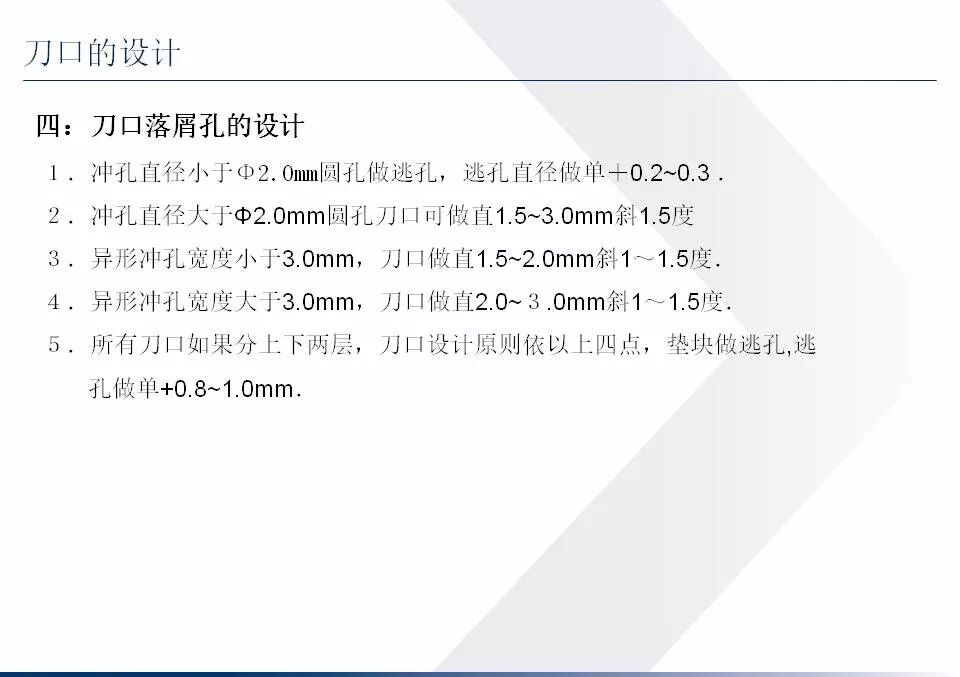 刀口的设计

四：刀口落屑孔的设计

1．冲孔直径小于Φ2.0mm圆孔做逃孔，逃孔直径做单＋0.2~0.3．

2．冲孔直径大于Φ2.0mm圆孔刀口可做直1.5~3.0mm斜1.5度

3．异形冲孔宽度小于3.0mm，刀口做直1.5~2.0mm斜1～1.5度.

4．异形冲孔宽度大于3.0mm，刀口做直2.0~３.0mm斜1～1.5度.

5．所有刀口如果分上下两层，刀口设计原则依以上四点，垫块做逃孔,逃孔做单+0.8~1.0mm.